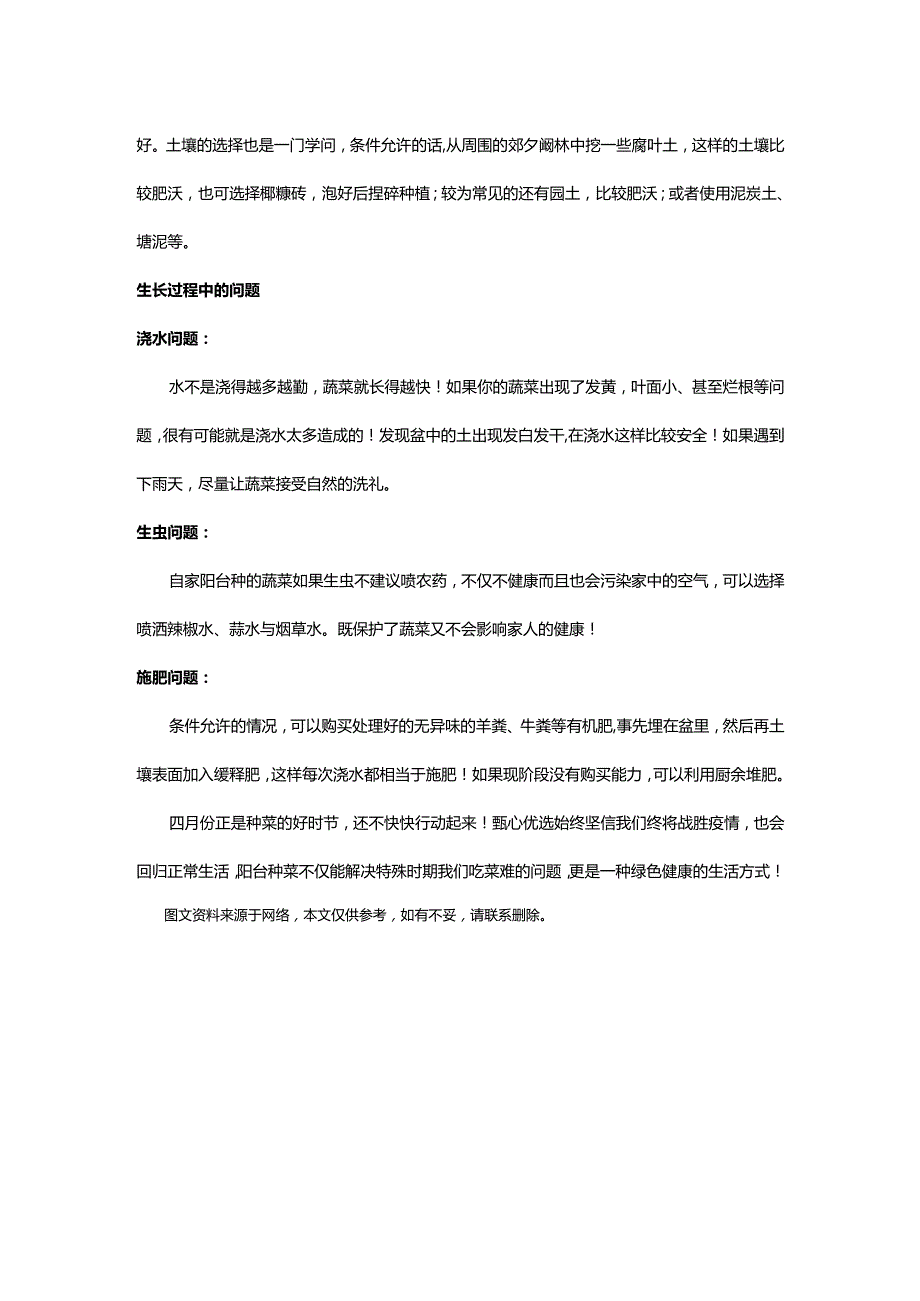 好。土壤的选择也是一门学问，条件允许的话,从周围的郊夕阚林中挖一些腐叶土，这样的土壤比较肥沃，也可选择椰糠砖，泡好后捏碎种植；较为常见的还有园土，比较肥沃；或者使用泥炭土、塘泥等。

生长过程中的问题

浇水问题：

水不是浇得越多越勤，蔬菜就长得越快！如果你的蔬菜出现了发黄，叶面小、甚至烂根等问题，很有可能就是浇水太多造成的！发现盆中的土出现发白发干,在浇水这样比较安全！如果遇到下雨天，尽量让蔬菜接受自然的洗礼。

生虫问题：

自家阳台种的蔬菜如果生虫不建议喷农药，不仅不健康而且也会污染家中的空气，可以选择喷洒辣椒水、蒜水与烟草水。既保护了蔬菜又不会影响家人的健康！

施肥问题：

条件允许的情况，可以购买处理好的无异味的羊粪、牛粪等有机肥,事先埋在盆里，然后再土壤表面加入缓释肥，这样每次浇水都相当于施肥！如果现阶段没有购买能力，可以利用厨余堆肥。

四月份正是种菜的好时节，还不快快行动起来！甄心优选始终坚信我们终将战胜疫情，也会回归正常生活，阳台种菜不仅能解决特殊时期我们吃菜难的问题，更是一种绿色健康的生活方式！

图文资料来源于网络，本文仅供参考，如有不妥，请联系删除。